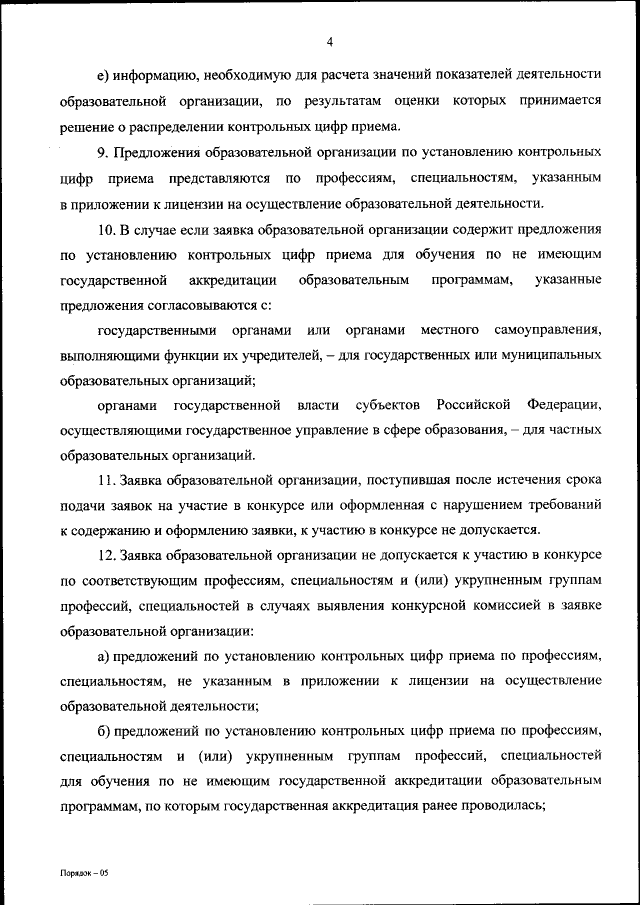 4

е) информацию, необходимую для расчета значений показателей деятельности образовательной организации, по результатам оценки которых принимается решение о распределении контрольных цифр приема.

9. Предложения образовательной организации по установлению контрольных цифр приема представляются по профессиям, специальностям, указанным в приложении к лицензии на осуществление образовательной деятельности.

10. В случае если заявка образовательной организации содержит предложения по установлению контрольных цифр приема для обучения по не имеющим государственной аккредитации образовательным программам, указанные предложения согласовываются с:

государственными органами или органами местного самоуправления, выполняющими функции их учредителей, – для государственных или муниципальных образовательных организаций;

органами государственной власти субъектов Российской Федерации, осуществляющими государственное управление в сфере образования, – для частных образовательных организаций.

11. Заявка образовательной организации, поступившая после истечения срока подачи заявок на участие в конкурсе или оформленная с нарушением требований к содержанию и оформлению заявки, к участию в конкурсе не допускается.

12. Заявка образовательной организации не допускается к участию в конкурсе по соответствующим профессиям, специальностям и (или) укрупненным группам профессий, специальностей в случаях выявления конкурсной комиссией в заявке образовательной организации:

а) предложений по установлению контрольных цифр приема по профессиям, специальностям, не указанным в приложении к лицензии на осуществление образовательной деятельности;

б) предложений по установлению контрольных цифр приема по профессиям, специальностям и (или) укрупненным группам профессий, специальностей для обучения по не имеющим государственной аккредитации образовательным программам, по которым государственная аккредитация ранее проводилась;

Порядок – 05